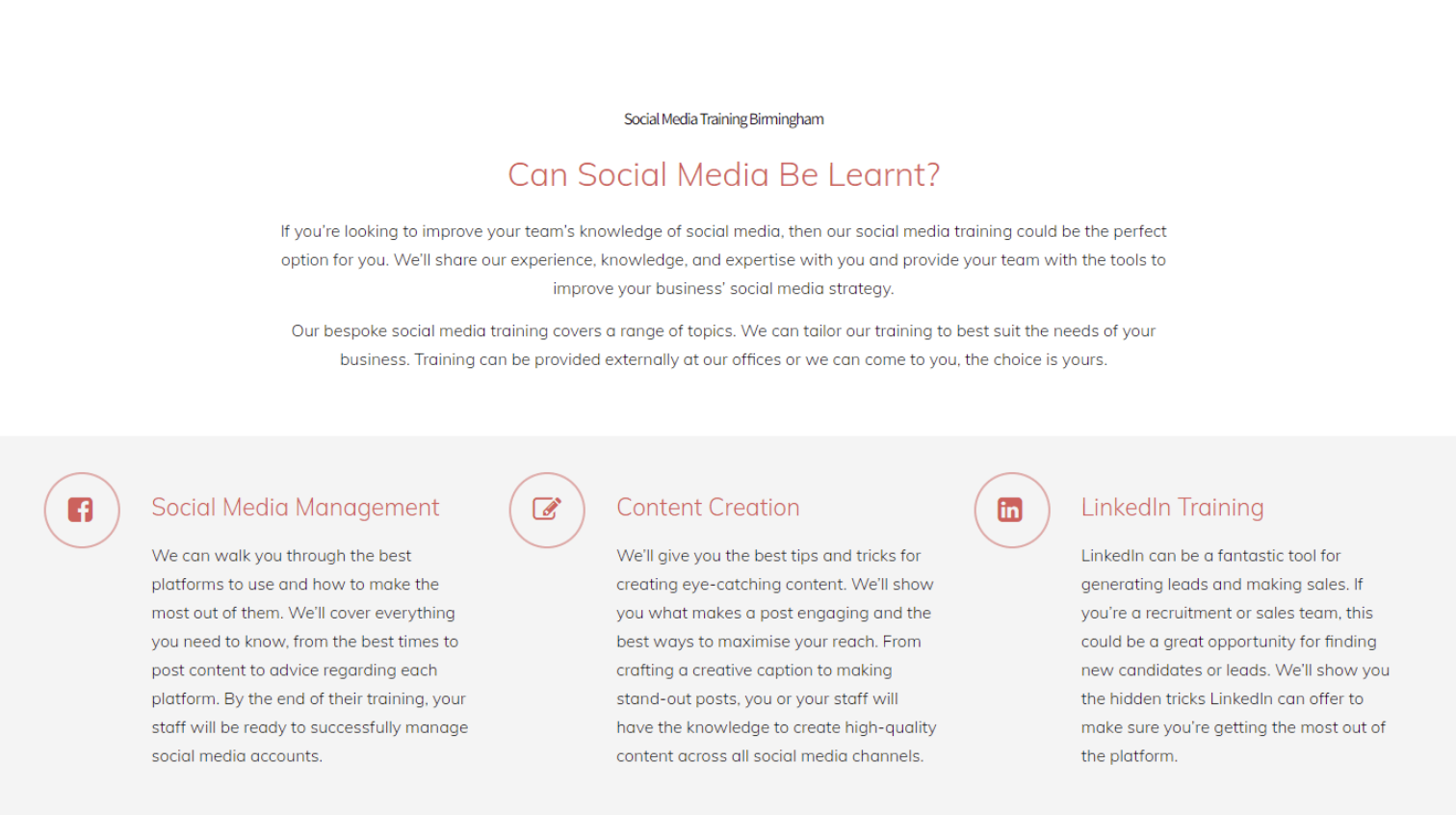 Social Media Training Birmingham

Can Social Media Be Learnt?

If you're looking to improve your team's knowledge of social media, then our social media training could be the perfect option for you. We'll share our experience, knowledge, and expertise with you and provide your team with the tools to improve your business' social media strategy.

Our bespoke social media training covers a range of topics. We can tailor our training to best suit the needs of your business. Training can be provided externally at our offices or we can come to you, the choice is yours.

Social Media Management

We can walk you through the best platforms to use and how to make the most out of them. We'll cover everything you need to know, from the best times to post content to advice regarding each platform. By the end of their training, your staff will be ready to successfully manage social media accounts.

Content Creation

We'll give you the best tips and tricks for creating eye-catching content. We'll show you what makes a post engaging and the best ways to maximise your reach. From crafting a creative caption to making stand-out posts, you or your staff will have the knowledge to create high-quality content across all social media channels.

LinkedIn Training

LinkedIn can be a fantastic tool for generating leads and making sales. If you're a recruitment or sales team, this could be a great opportunity for finding new candidates or leads. We'll show you the hidden tricks LinkedIn can offer to make sure you're getting the most out of the platform.